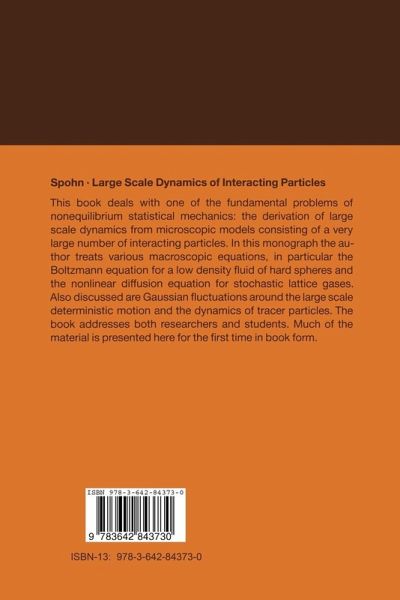 Spohn · Large Scale Dynamics of Interacting Particles

This book deals with one of the fundamental problems of nonequilibrium statistical mechanics: the derivation of large scale dynamics from microscopic models consisting of a very large number of interacting particles. In this monograph the author treats various macroscopic equations, in particular the Boltzmann equation for a low density fluid of hard spheres and the nonlinear diffusion equation for stochastic lattice gases. Also discussed are Gaussian fluctuations around the large scale deterministic motion and the dynamics of tracer particles. The book addresses both researchers and students. Much of the material is presented here for the first time in book form.

ISBN 978-3-642-84373-0

9 783642 843730

ISBN-13: 978-3-642-84373-0